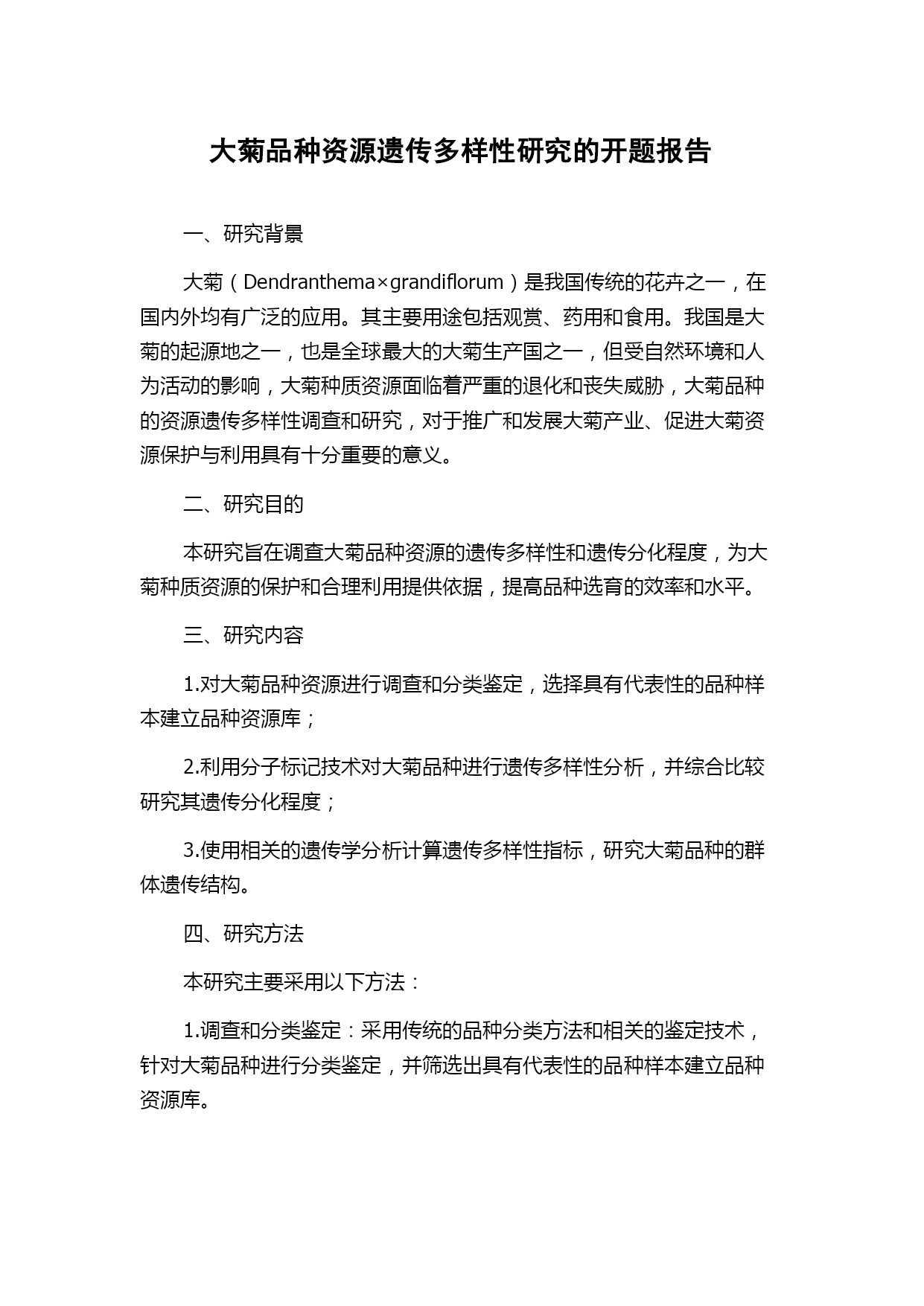 大菊品种资源遗传多样性研究的开题报告

一、研究背景

大菊（Dendranthema×grandiflorum）是我国传统的花卉之一，在国内外均有广泛的应用。其主要用途包括观赏、药用和食用。我国是大菊的起源地之一，也是全球最大的大菊生产国之一，但受自然环境和人为活动的影响，大菊种质资源面临着严重的退化和丧失威胁，大菊品种的资源遗传多样性调查和研究，对于推广和发展大菊产业、促进大菊资源保护与利用具有十分重要的意义。

二、研究目的

本研究旨在调查大菊品种资源的遗传多样性和遗传分化程度，为大菊种质资源的保护和合理利用提供依据，提高品种选育的效率和水平。

三、研究内容

1.对大菊品种资源进行调查和分类鉴定，选择具有代表性的品种样本建立品种资源库；

2.利用分子标记技术对大菊品种进行遗传多样性分析，并综合比较研究其遗传分化程度；

3.使用相关的遗传学分析计算遗传多样性指标，研究大菊品种的群体遗传结构。

四、研究方法

本研究主要采用以下方法：

1.调查和分类鉴定：采用传统的品种分类方法和相关的鉴定技术，针对大菊品种进行分类鉴定，并筛选出具有代表性的品种样本建立品种资源库。